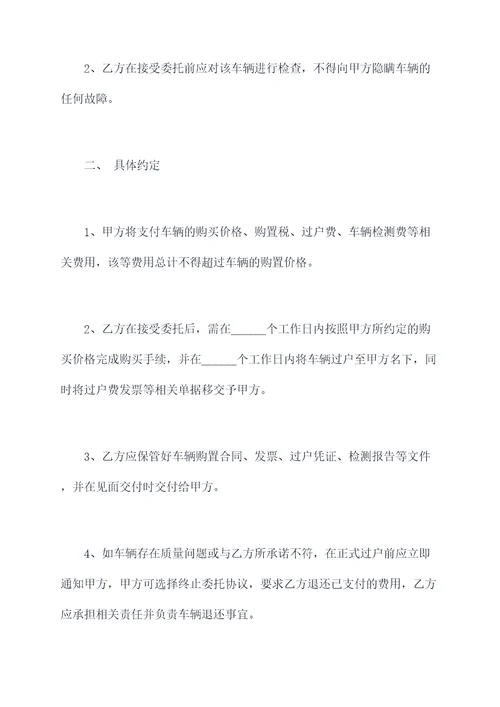 2、乙方在接受委托前应对该车辆进行检查，不得向甲方隐瞒车辆的任何故障。

二、 具体约定

1、甲方将支付车辆的购买价格、购置税、过户费、车辆检测费等相关费用，该等费用总计不得超过车辆的购置价格。

2、乙方在接受委托后，需在______个工作日内按照甲方所约定的购买价格完成购买手续，并在______个工作日内将车辆过户至甲方名下，同时将过户费发票等相关单据移交予甲方。

3、乙方应保管好车辆购置合同、发票、过户凭证、检测报告等文件，并在见面交付时交付给甲方。

4、如车辆存在质量问题或与乙方所承诺不符，在正式过户前应立即通知甲方，甲方可选择终止委托协议，要求乙方退还已支付的费用，乙方应承担相关责任并负责车辆退还事宜。